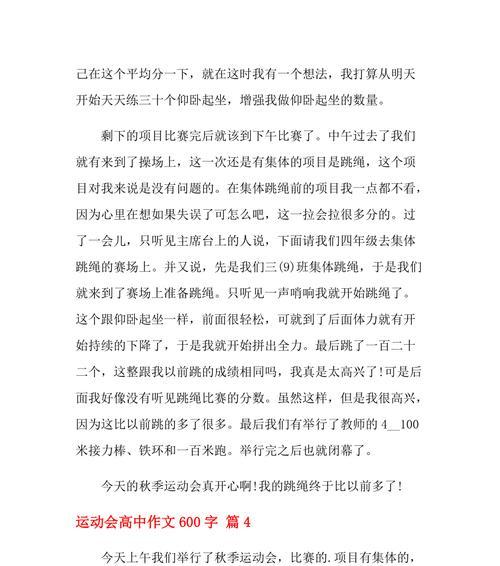 己在这个平均分一下，就在这时我有一个想法，我打算从明天开始天天练三十个仰卧起坐，增强我做仰卧起坐的数量。

剩下的项目比赛完后就该到下午比赛了。中午过去了我们就有来到了操场上，这一次还是有集体的项目是跳绳，这个项目对我来说是没有问题的。在集体跳绳前的项目我一点都不看，因为心里在想如果失误了可怎么吧，这一拉会拉很多分的。过了一会儿，只听见主席台上的人说，下面请我们四年级去集体跳绳的赛场上。并又说，先是我们三(9)班集体跳绳，于是我们就来到了赛场上准备跳绳。只听见一声哨响我就开始跳绳了。这个跟仰卧起坐一样，前面很轻松，可就到了后面体力就有开始持续的下降了，于是我就开始拼出全力。最后跳了一百二十二个，这整跟我以前跳的成绩相同吗，我真是太高兴了!可是后面我好像没有听见跳绳比赛的分数。虽然这样，但是我很高兴，因为这比以前跳的多了很多。最后我们有举行了教师的 4__100 米接力棒、铁环和一百米跑。举行完之后也就闭幕了。

今天的秋季运动会真开心啊!我的跳绳终于比以前多了!

运动会高中作文 600 字 篇 4

今天上午我们举行了秋季运动会，比赛的.项目有集体的，